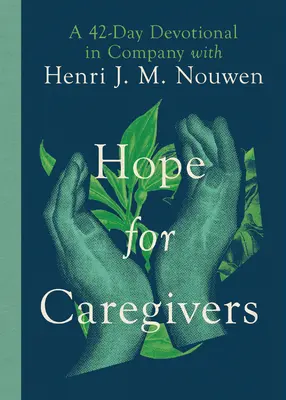 A 42-Day Devotional in Company with Henri J. M. Nouwen

Hope for Caregivers